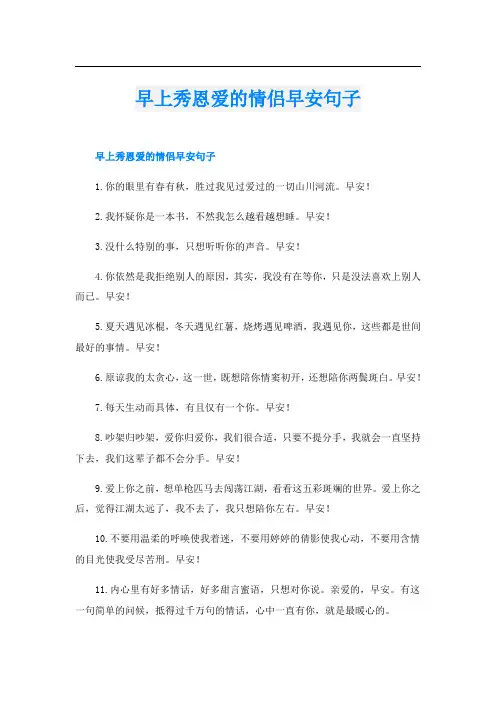 早上秀恩爱的情侣早安句子

早上秀恩爱的情侣早安句子

1.你的眼里有春有秋，胜过我见过爱过的一切山川河流。早安！

2.我怀疑你是一本书，不然我怎么越看越想睡。早安！

3.没什么特别的事，只想听听你的声音。早安！

4.你依然是我拒绝别人的原因，其实，我没有在等你，只是没法喜欢上别人而已。早安！

5.夏天遇见冰棍，冬天遇见红薯，烧烤遇见啤酒，我遇见你，这些都是世间最好的事情。早安！

6.原谅我的太贪心，这一世，既想陪你情窦初开，还想陪你两鬓斑白。早安！

7.每天生动而具体，有且仅有一个你。早安！

8.吵架归吵架，爱你归爱你，我们很合适，只要不提分手，我就会一直坚持下去，我们这辈子都不会分手。早安！

9.爱上你之前，想单枪匹马去闯荡江湖，看看这五彩斑斓的世界。爱上你之后，觉得江湖太远了，我不去了，我只想陪你左右。早安！

10.不要用温柔的呼唤使我着迷，不要用婷婷的倩影使我心动，不要用含情的目光使我受尽苦刑。早安！

11.内心里有好多情话，好多甜言蜜语，只想对你说。亲爱的，早安。有这一句简单的问候，抵得过千万句的情话，心中一直有你，就是最暖心的。